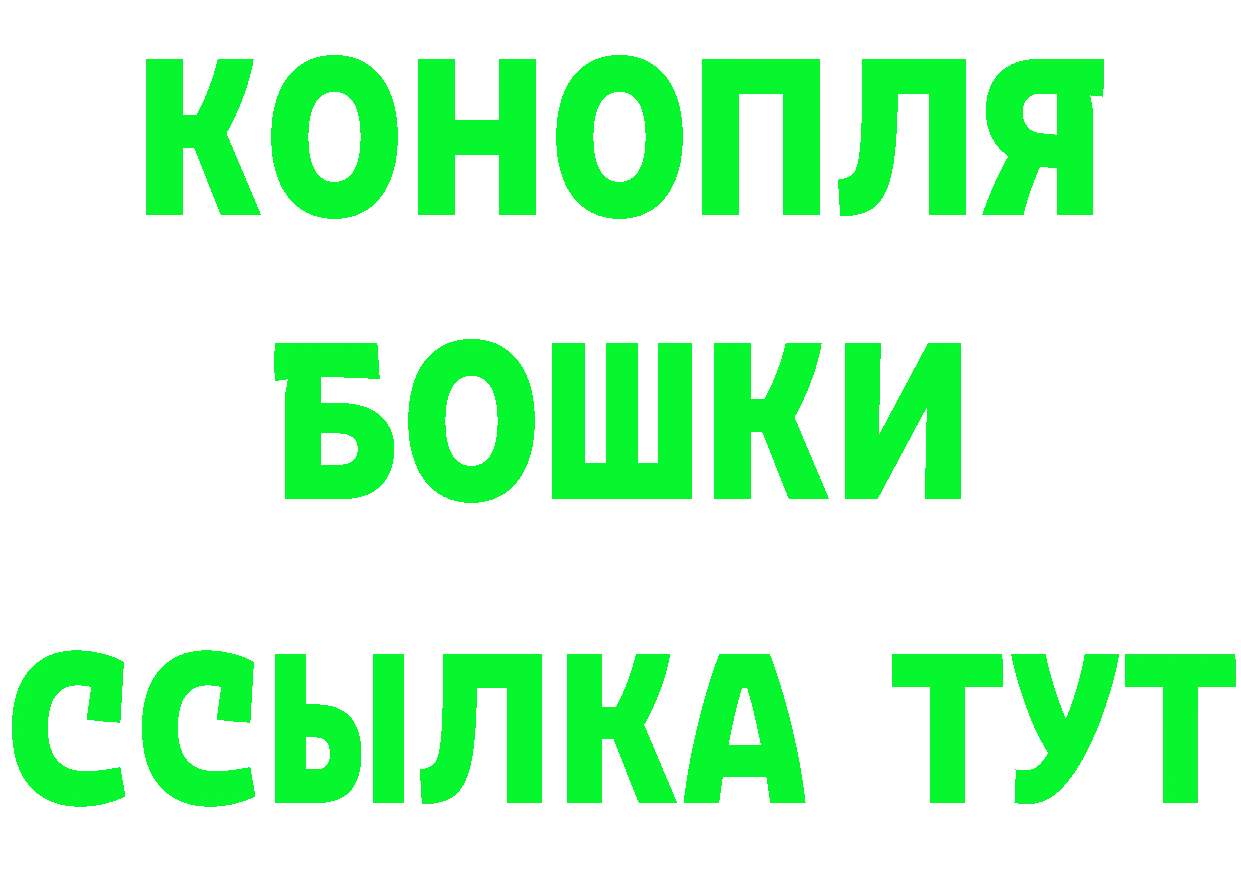 КОНОПЛЯ
БОШКИ
ССЫЛКА ТУТ